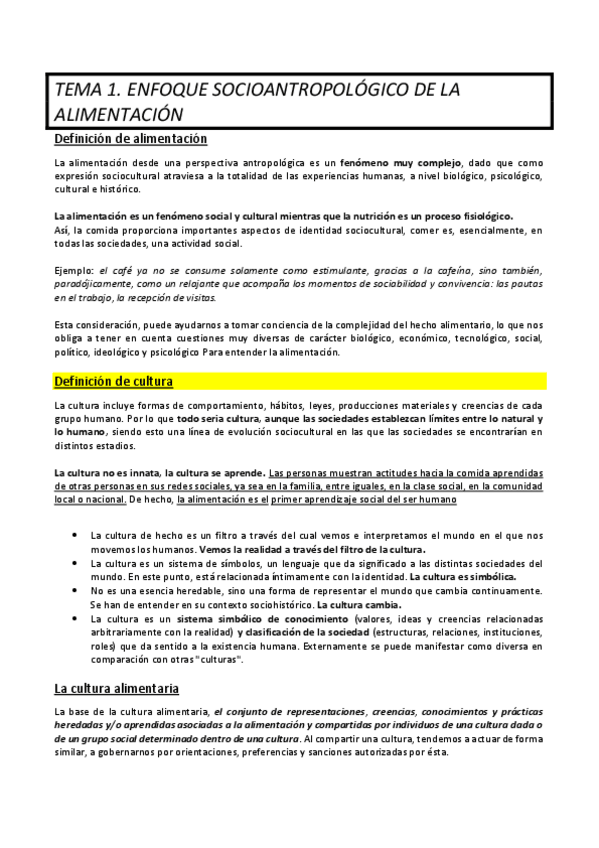 TEMA 1. ENFOQUE SOCIOANTROPOLÓGICO DE LA ALIMENTACIÓN

Definición de alimentación

La alimentación desde una perspectiva antropológica es un fenómeno muy complejo, dado que como expresión sociocultural atraviesa a la totalidad de las experiencias humanas, a nivel biológico, psicológico, cultural e histórico.

La alimentación es un fenómeno social y cultural mientras que la nutrición es un proceso fisiológico. Así, la comida proporciona importantes aspectos de identidad sociocultural, comer es, esencialmente, en todas las sociedades, una actividad social.

Ejemplo: el café ya no se consume solamente como estimulante, gracias a la cafeína, sino también, paradójicamente, como un relajante que acompaña los momentos de sociabilidad y convivencia: las pautas en el trabajo, la recepción de visitas.

Esta consideración, puede ayudarnos a tomar conciencia de la complejidad del hecho alimentario, lo que nos obliga a tener en cuenta cuestiones muy diversas de carácter biológico, económico, tecnológico, social, político, ideológico y psicológico Para entender la alimentación.

Definición de cultura

La cultura incluye formas de comportamiento, hábitos, leyes, producciones materiales y creencias de cada grupo humano. Por lo que todo seria cultura, aunque las sociedades establezcan límites entre lo natural y lo humano, siendo esto una línea de evolución sociocultural en las que las sociedades se encontrarían en distintos estadios.

La cultura no es innata, la cultura se aprende. Las personas muestran actitudes hacia la comida aprendidas de otras personas en sus redes sociales, ya sea en la familia, entre iguales, en la clase social, en la comunidad local o nacional. De hecho, la alimentación es el primer aprendizaje social del ser humano

• La cultura de hecho es un filtro a través del cual vemos e interpretamos el mundo en el que nos movemos los humanos. Vemos la realidad a través del filtro de la cultura.
• La cultura es un sistema de símbolos, un lenguaje que da significado a las distintas sociedades del mundo. En este punto, está relacionada íntimamente con la identidad. La cultura es simbólica.
• No es una esencia heredable, sino una forma de representar el mundo que cambia continuamente. Se han de entender en su contexto sociohistórico. La cultura cambia.
• La cultura es un sistema simbólico de conocimiento (valores, ideas y creencias relacionadas arbitrariamente con la realidad) y clasificación de la sociedad (estructuras, relaciones, instituciones, roles) que da sentido a la existencia humana. Externamente se puede manifestar como diversa en comparación con otras "culturas".

La cultura alimentaria

La base de la cultura alimentaria, el conjunto de representaciones, creencias, conocimientos y prácticas heredadas y/o aprendidas asociadas a la alimentación y compartidas por individuos de una cultura dada o de un grupo social determinado dentro de una cultura. Al compartir una cultura, tendemos a actuar de forma similar, a gobernarnos por orientaciones, preferencias y sanciones autorizadas por ésta.